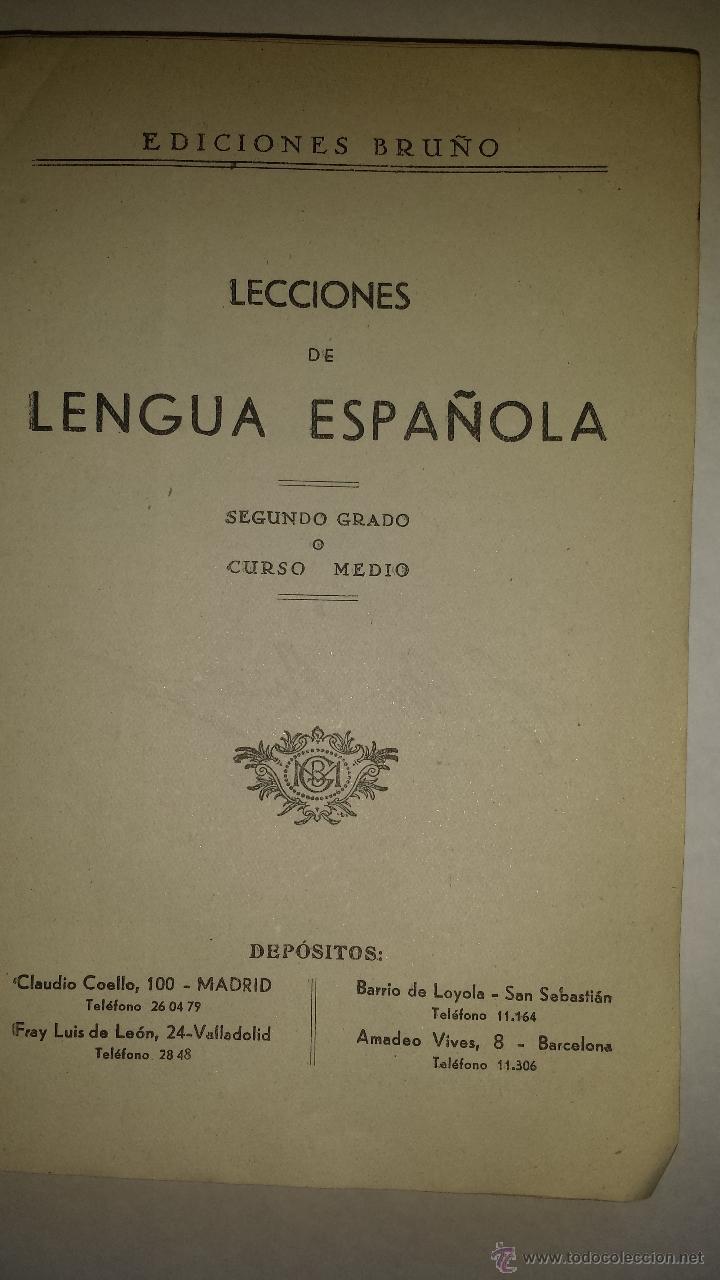 EDICIONES BRUÑO

LECCIONES
DE
LENGUA ESPAÑOLA

SEGUNDO GRADO
O
CURSO MEDIO

DEPÓSITOS:

Claudio Coello, 100 - MADRID
Teléfono 26 04 79
Fray Luis de León, 24-Valladolid
Teléfono 28 48

Barrio de Loyola - San Sebastián
Teléfono 11.164
Amadeo Vives, 8 - Barcelona
Teléfono 11.306

www.todocoleccion.net